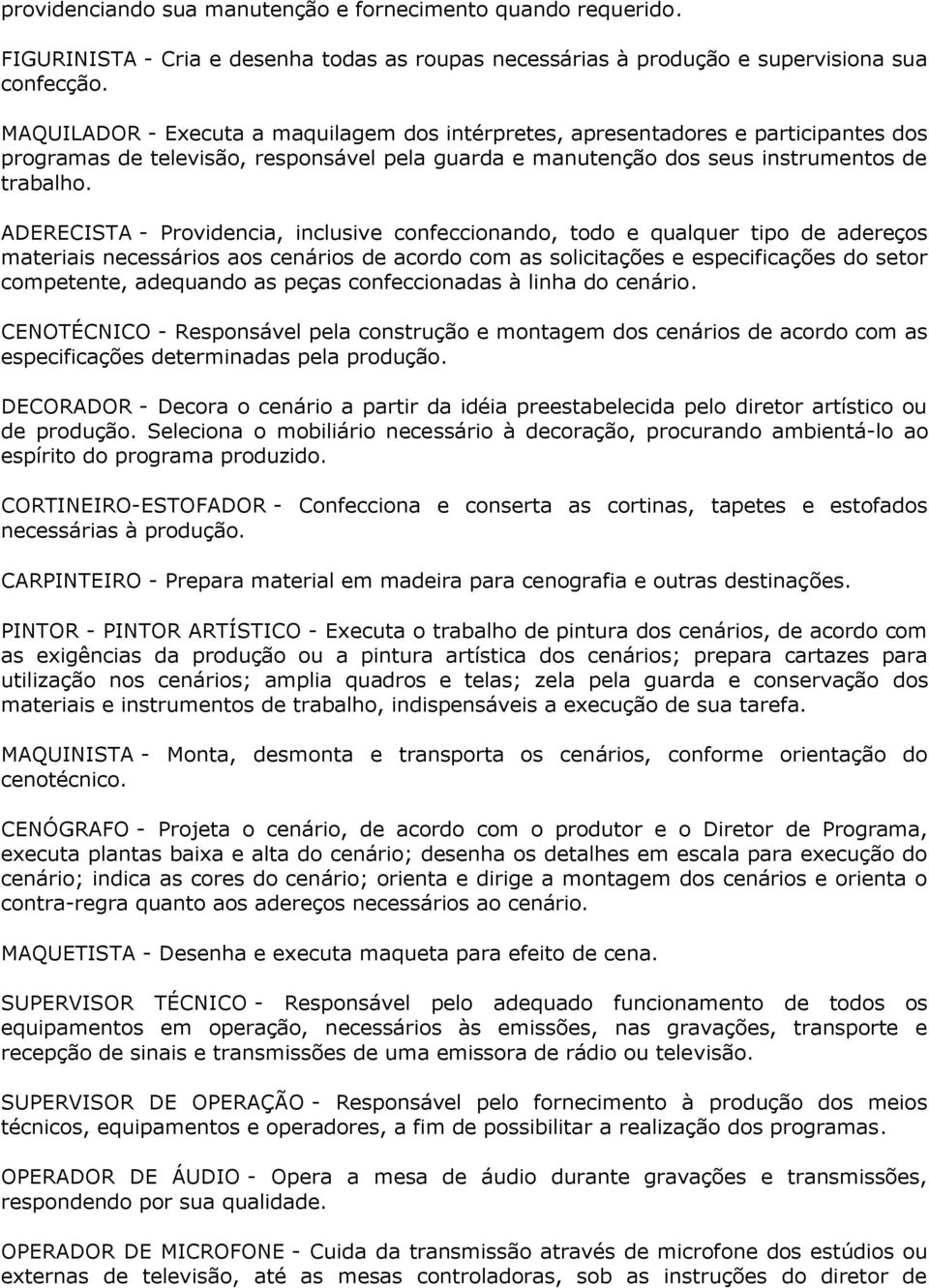 providenciando sua manutenção e fornecimento quando requerido.

FIGURINISTA - Cria e desenha todas as roupas necessárias à produção e supervisiona sua confecção.

MAQUILADOR - Executa a maquilagem dos intérpretes, apresentadores e participantes dos programas de televisão, responsável pela guarda e manutenção dos seus instrumentos de trabalho.

ADERECISTA - Providencia, inclusive confeccionando, todo e qualquer tipo de adereços materiais necessários aos cenários de acordo com as solicitações e especificações do setor competente, adequando as peças confeccionadas à linha do cenário.

CENOTÉCNICO - Responsável pela construção e montagem dos cenários de acordo com as especificações determinadas pela produção.

DECORADOR - Decora o cenário a partir da idéia preestabelecida pelo diretor artístico ou de produção. Seleciona o mobiliário necessário à decoração, procurando ambientá-lo ao espírito do programa produzido.

CORTINEIRO-ESTOFADOR - Confecciona e conserta as cortinas, tapetes e estofados necessárias à produção.

CARPINTEIRO - Prepara material em madeira para cenografia e outras destinações.

PINTOR - PINTOR ARTÍSTICO - Executa o trabalho de pintura dos cenários, de acordo com as exigências da produção ou a pintura artística dos cenários; prepara cartazes para utilização nos cenários; amplia quadros e telas; zela pela guarda e conservação dos materiais e instrumentos de trabalho, indispensáveis a execução de sua tarefa.

MAQUINISTA - Monta, desmonta e transporta os cenários, conforme orientação do cenotécnico.

CENÓGRAFO - Projeta o cenário, de acordo com o produtor e o Diretor de Programa, executa plantas baixa e alta do cenário; desenha os detalhes em escala para execução do cenário; indica as cores do cenário; orienta e dirige a montagem dos cenários e orienta o contra-regra quanto aos adereços necessários ao cenário.

MAQUETISTA - Desenha e executa maqueta para efeito de cena.

SUPERVISOR TÉCNICO - Responsável pelo adequado funcionamento de todos os equipamentos em operação, necessários às emissões, nas gravações, transporte e recepção de sinais e transmissões de uma emissora de rádio ou televisão.

SUPERVISOR DE OPERAÇÃO - Responsável pelo fornecimento à produção dos meios técnicos, equipamentos e operadores, a fim de possibilitar a realização dos programas.

OPERADOR DE ÁUDIO - Opera a mesa de áudio durante gravações e transmissões, respondendo por sua qualidade.

OPERADOR DE MICROFONE - Cuida da transmissão através de microfone dos estúdios ou externas de televisão, até as mesas controladoras, sob as instruções do diretor de